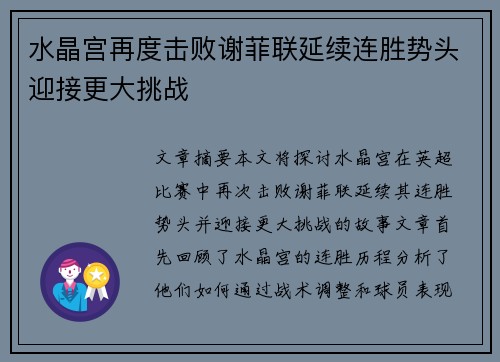 水晶宫再度击败谢菲联延续连胜势头迎接更大挑战

文章摘要本文将探讨水晶宫在英超比赛中再次击败谢菲联延续其连胜势头并迎接更大挑战的故事文章首先回顾了水晶宫的连胜历程分析了他们如何通过战术调整和球员表现